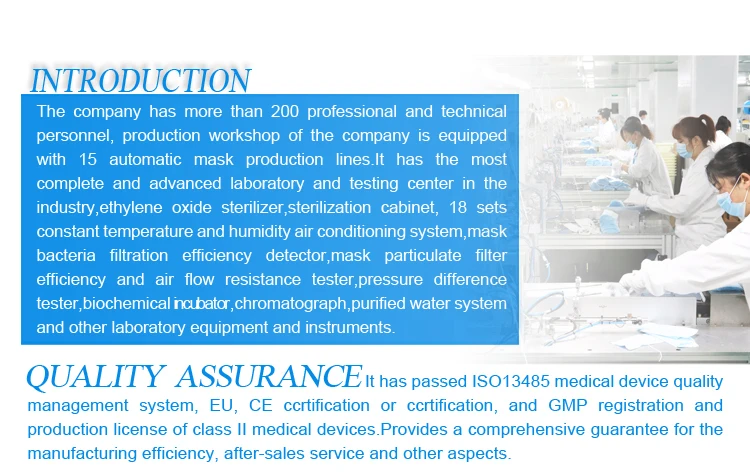 INTRODUCTION

The company has more than 200 professional and technical personnel, production workshop of the company is equipped with 15 automatic mask production lines.It has the most complete and advanced laboratory and testing center in the industry,ethylene oxide sterilizer,sterilization cabinet, 18 sets constant temperature and humidity air conditioning system,mask bacteria filtration efficiency detector,mask particulate filter efficiency and air flow resistance tester,pressure difference tester,biochemical incubator,chromatograph,purified water system and other laboratory equipment and instruments.

QUALITY ASSURANCE It has passed ISO13485 medical device quality management system, EU, CE ccrtification or ccrtification, and GMP registration and production license of class II medical devices.Provides a comprehensive guarantee for the manufacturing efficiency, after-sales service and other aspects.